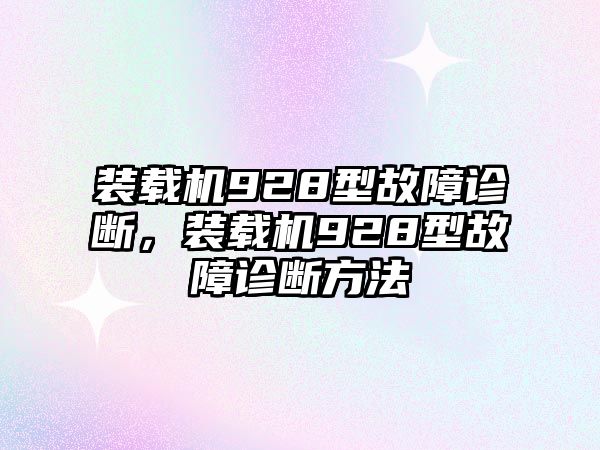 装载机928型故障诊断，装载机928型故障诊断方法